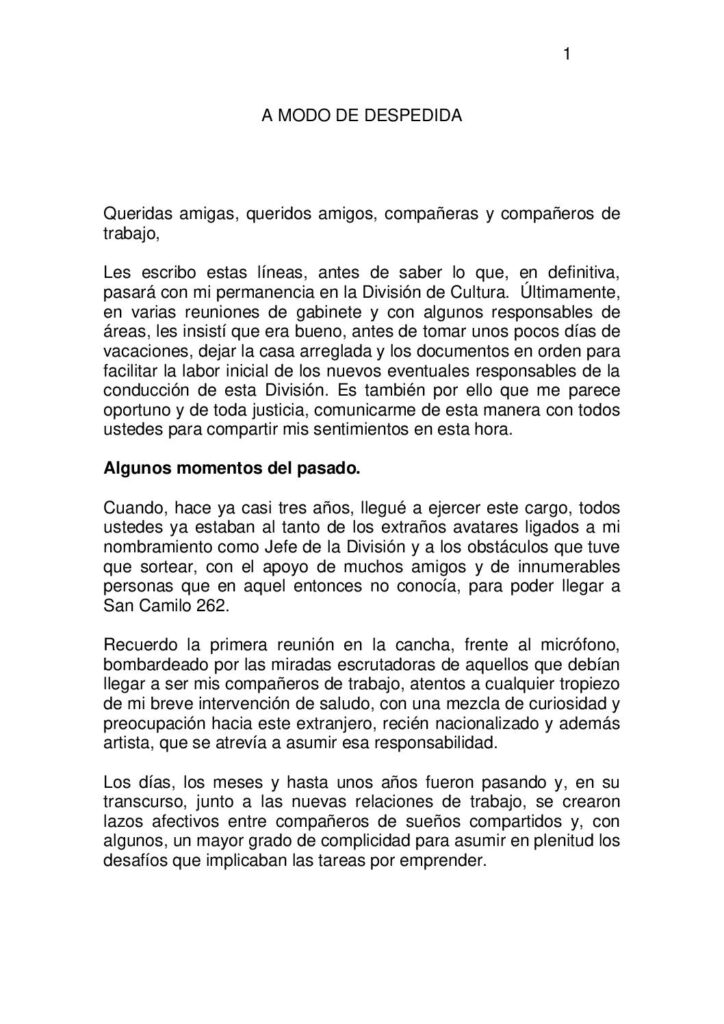 1

A MODO DE DESPEDIDA

Queridas amigas, queridos amigos, compañeras y compañeros de trabajo,

Les escribo estas líneas, antes de saber lo que, en definitiva, pasará con mi permanencia en la División de Cultura. Últimamente, en varias reuniones de gabinete y con algunos responsables de áreas, les insistí que era bueno, antes de tomar unos pocos días de vacaciones, dejar la casa arreglada y los documentos en orden para facilitar la labor inicial de los nuevos eventuales responsables de la conducción de esta División. Es también por ello que me parece oportuno y de toda justicia, comunicarme de esta manera con todos ustedes para compartir mis sentimientos en esta hora.

Algunos momentos del pasado.

Cuando, hace ya casi tres años, llegué a ejercer este cargo, todos ustedes ya estaban al tanto de los extraños avatares ligados a mi nombramiento como Jefe de la División y a los obstáculos que tuve que sortear, con el apoyo de muchos amigos y de innumerables personas que en aquel entonces no conocía, para poder llegar a San Camilo 262.

Recuerdo la primera reunión en la cancha, frente al micrófono, bombardeado por las miradas escrutadoras de aquellos que debían llegar a ser mis compañeros de trabajo, atentos a cualquier tropiezo de mi breve intervención de saludo, con una mezcla de curiosidad y preocupación hacia este extranjero, recién nacionalizado y además artista, que se atrevía a asumir esa responsabilidad.

Los días, los meses y hasta unos años fueron pasando y, en su transcurso, junto a las nuevas relaciones de trabajo, se crearon lazos afectivos entre compañeros de sueños compartidos y, con algunos, un mayor grado de complicidad para asumir en plenitud los desafíos que implicaban las tareas por emprender.